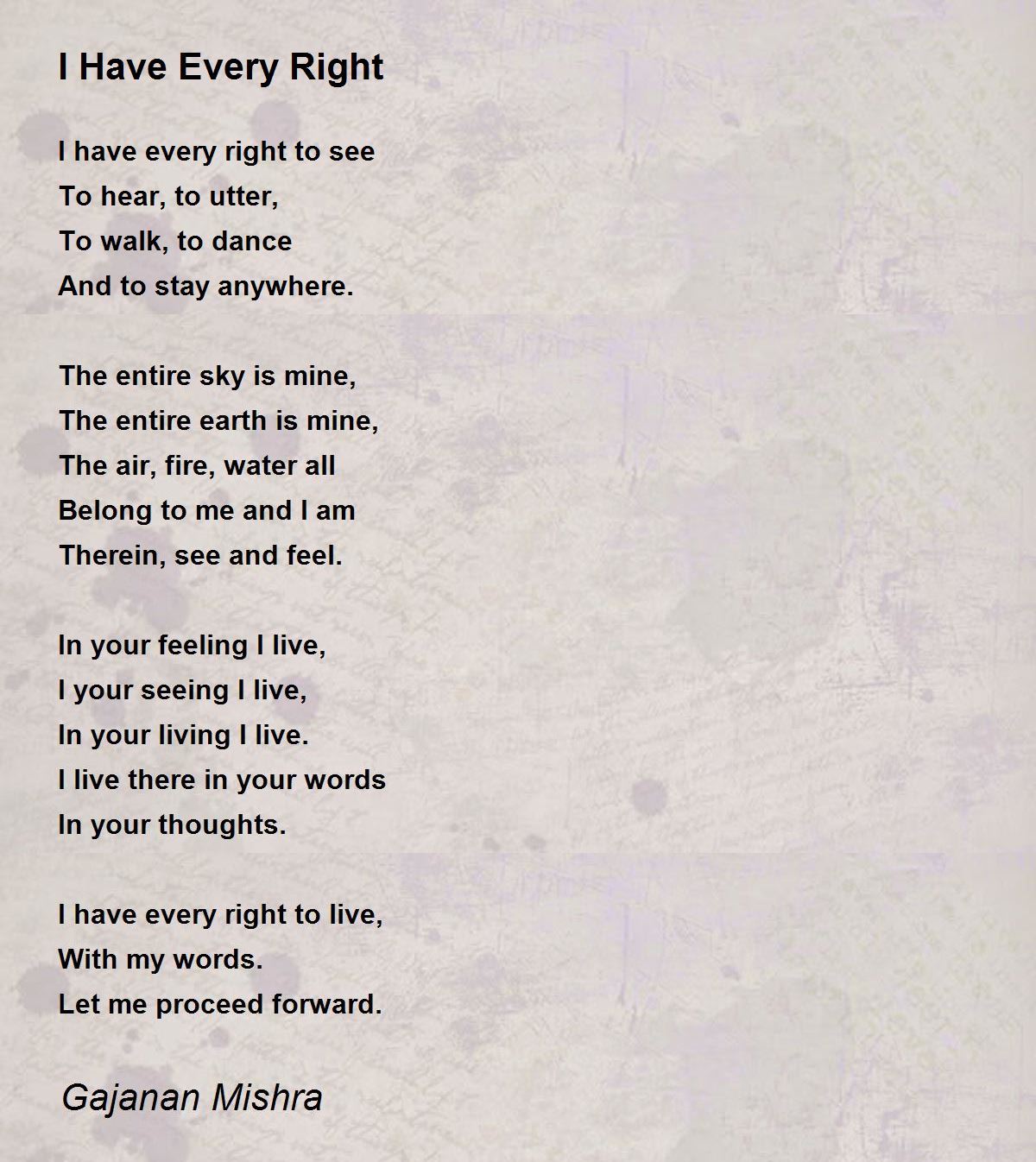 I Have Every Right

I have every right to see
To hear, to utter,
To walk, to dance
And to stay anywhere.

The entire sky is mine,
The entire earth is mine,
The air, fire, water all
Belong to me and I am
Therein, see and feel.

In your feeling I live,
I your seeing I live,
In your living I live.
I live there in your words
In your thoughts.

I have every right to live,
With my words.
Let me proceed forward.

Gajanan Mishra